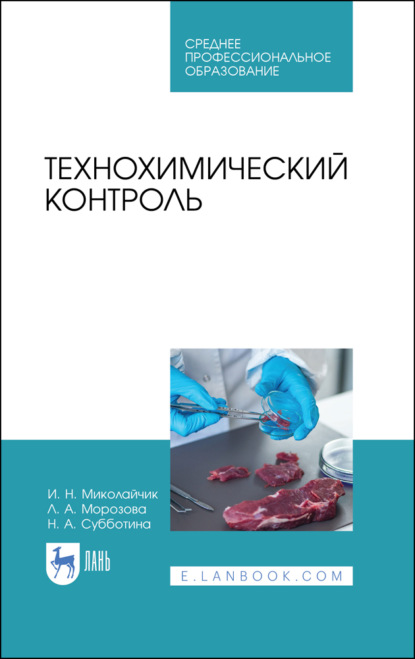 СРЕДНЕЕ ПРОФЕССИОНАЛЬНОЕ ОБРАЗОВАНИЕ

ТЕХНОХИМИЧЕСКИЙ КОНТРОЛЬ

И. Н. Миколайчик
Л. А. Морозова
Н. А. Субботина

ЛАНЬ

E.LANBOOK.COM